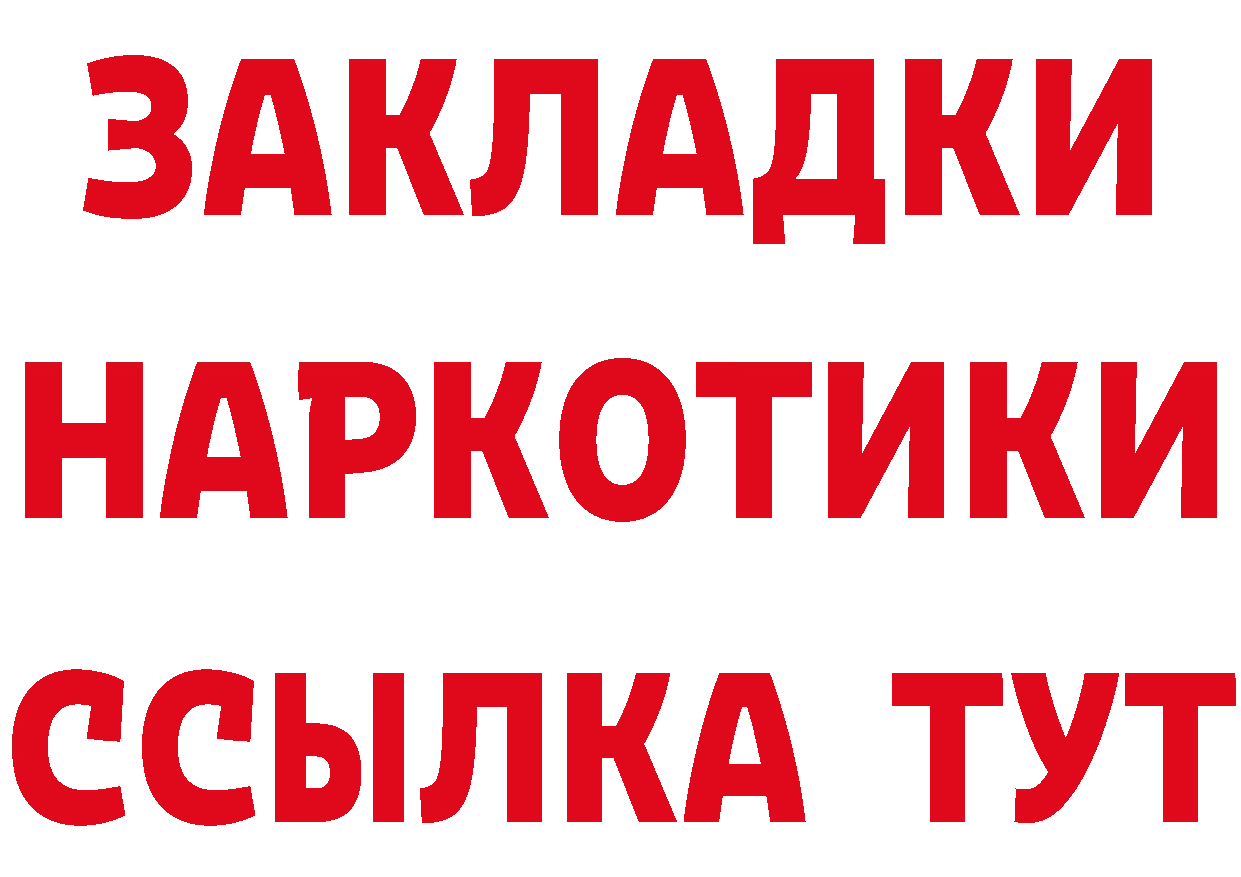 ЗАКЛАДКИ
НАРКОТИКИ
ССЫЛКА ТУТ